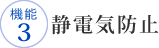 機能
3
静電気防止